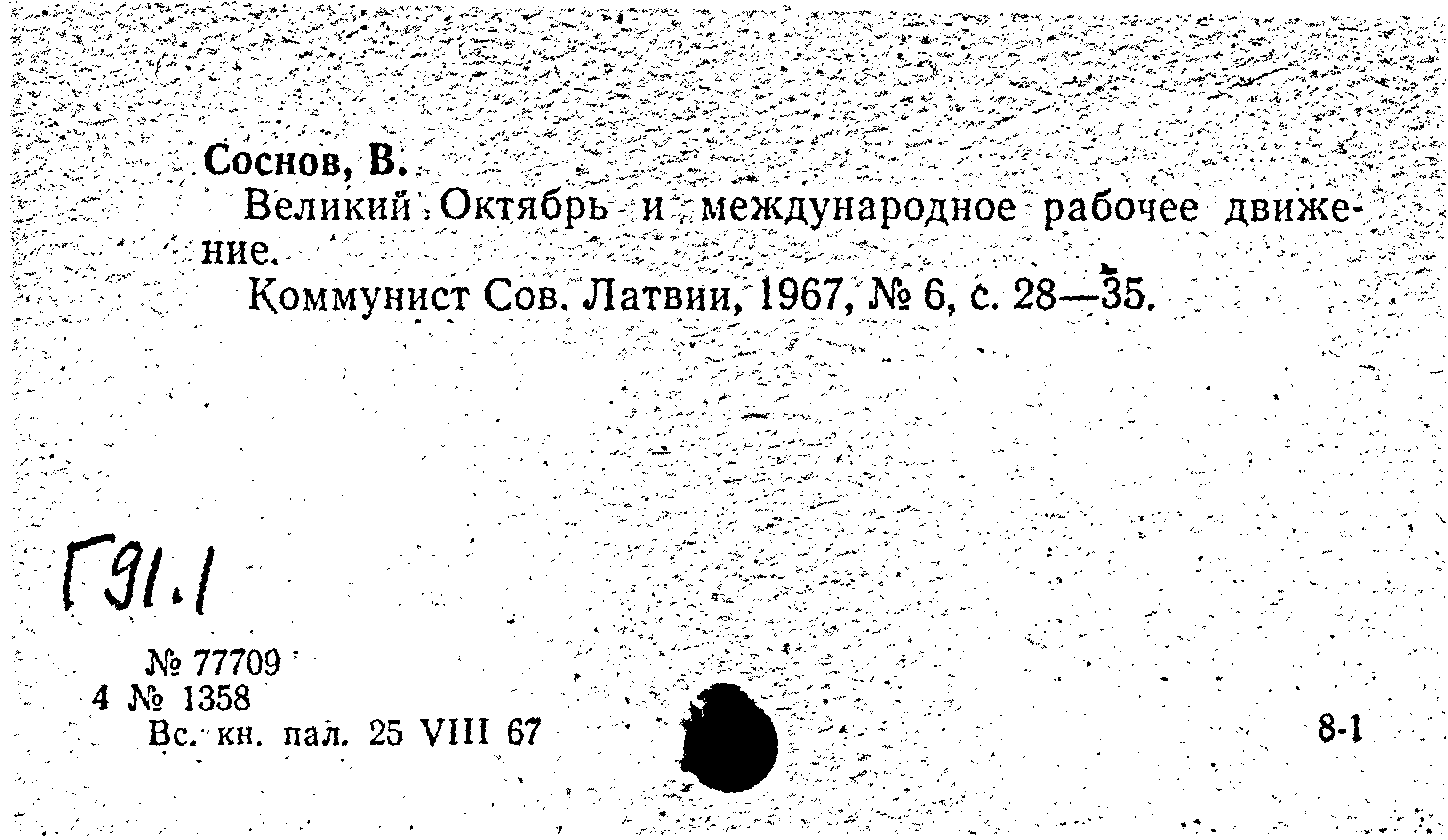 Соснов, В.

Великий Октябрь и международное рабочее движение.

Коммунист Сов. Латвии, 1967, № 6, с. 28—35.

Г91.1

№ 77709
4 № 1358
Вс. кн. пал. 25 VIII 67

8-1